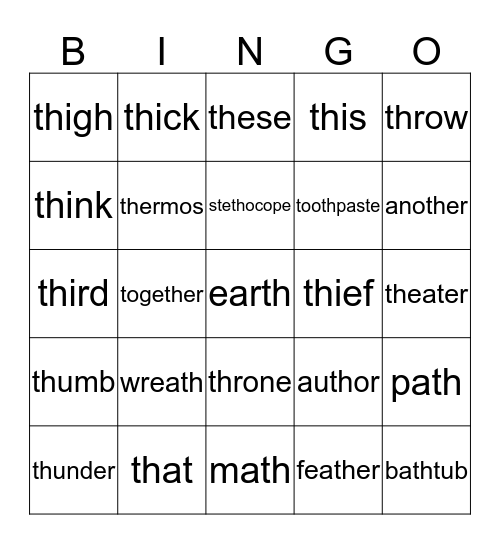 | B | I | N | G | O |
|---|---|---|---|---|
| thigh | thick | these | this | throw |
| think | thermos | stethocope | toothpaste | another |
| third | together | earth | thief | theater |
| thumb | wreath | throne | author | path |
| thunder | that | math | feather | bathtub |